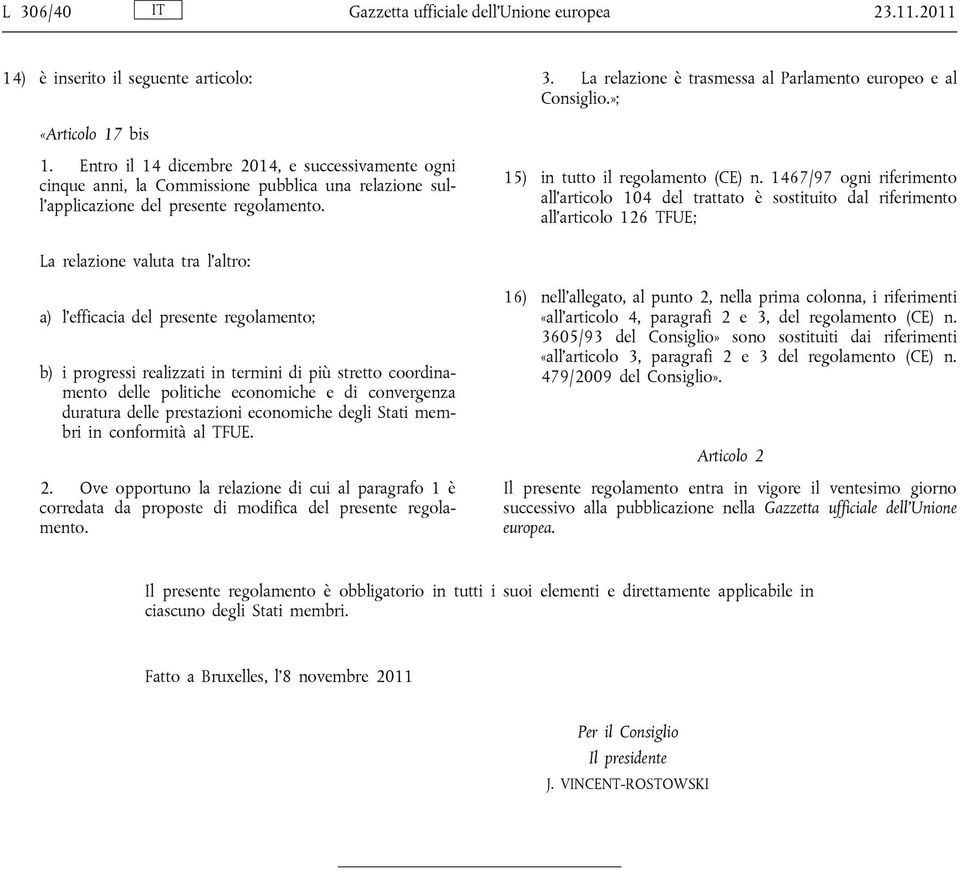 L 306/40 IT Gazzetta ufficiale dell'Unione europea 23.11.2011

14) è inserito il seguente articolo:

«Articolo 17 bis

1. Entro il 14 dicembre 2014, e successivamente ogni cinque anni, la Commissione pubblica una relazione sull'applicazione del presente regolamento.

La relazione valuta tra l'altro:

a) l'efficacia del presente regolamento;

b) i progressi realizzati in termini di più stretto coordinamento delle politiche economiche e di convergenza duratura delle prestazioni economiche degli Stati membri in conformità al TFUE.

2. Ove opportuno la relazione di cui al paragrafo 1 è corredata da proposte di modifica del presente regolamento.

3. La relazione è trasmessa al Parlamento europeo e al Consiglio.»;

15) in tutto il regolamento (CE) n. 1467/97 ogni riferimento all'articolo 104 del trattato è sostituito dal riferimento all'articolo 126 TFUE;

16) nell'allegato, al punto 2, nella prima colonna, i riferimenti «all'articolo 4, paragrafi 2 e 3, del regolamento (CE) n. 3605/93 del Consiglio» sono sostituiti dai riferimenti «all'articolo 3, paragrafi 2 e 3 del regolamento (CE) n. 479/2009 del Consiglio».

Articolo 2

Il presente regolamento entra in vigore il ventesimo giorno successivo alla pubblicazione nella Gazzetta ufficiale dell'Unione europea.

Il presente regolamento è obbligatorio in tutti i suoi elementi e direttamente applicabile in ciascuno degli Stati membri.

Fatto a Bruxelles, l'8 novembre 2011

Per il Consiglio
Il presidente
J. VINCENT-ROSTOWSKI